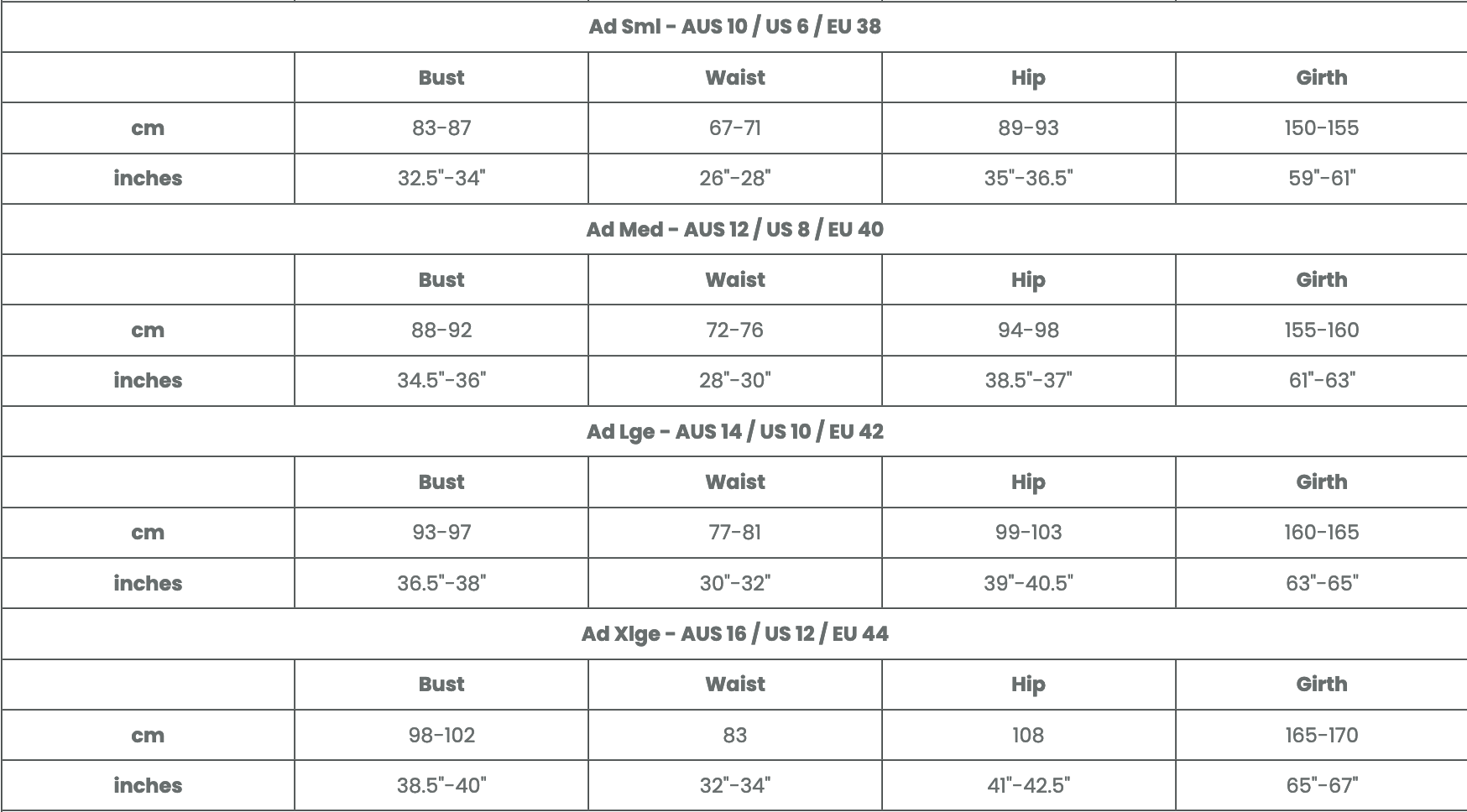 | Ad Sml - AUS 10 / US 6 / EU 38 | | | | |
|---|---|---|---|---|
| | Bust | Waist | Hip | Girth |
| cm | 83-87 | 67-71 | 89-93 | 150-155 |
| inches | 32.5"-34" | 26"-28" | 35"-36.5" | 59"-61" |
| Ad Med - AUS 12 / US 8 / EU 40 | | | | |
| | Bust | Waist | Hip | Girth |
| cm | 88-92 | 72-76 | 94-98 | 155-160 |
| inches | 34.5"-36" | 28"-30" | 38.5"-37" | 61"-63" |
| Ad Lge - AUS 14 / US 10 / EU 42 | | | | |
| | Bust | Waist | Hip | Girth |
| cm | 93-97 | 77-81 | 99-103 | 160-165 |
| inches | 36.5"-38" | 30"-32" | 39"-40.5" | 63"-65" |
| Ad Xlge - AUS 16 / US 12 / EU 44 | | | | |
| | Bust | Waist | Hip | Girth |
| cm | 98-102 | 83 | 108 | 165-170 |
| inches | 38.5"-40" | 32"-34" | 41"-42.5" | 65"-67" |